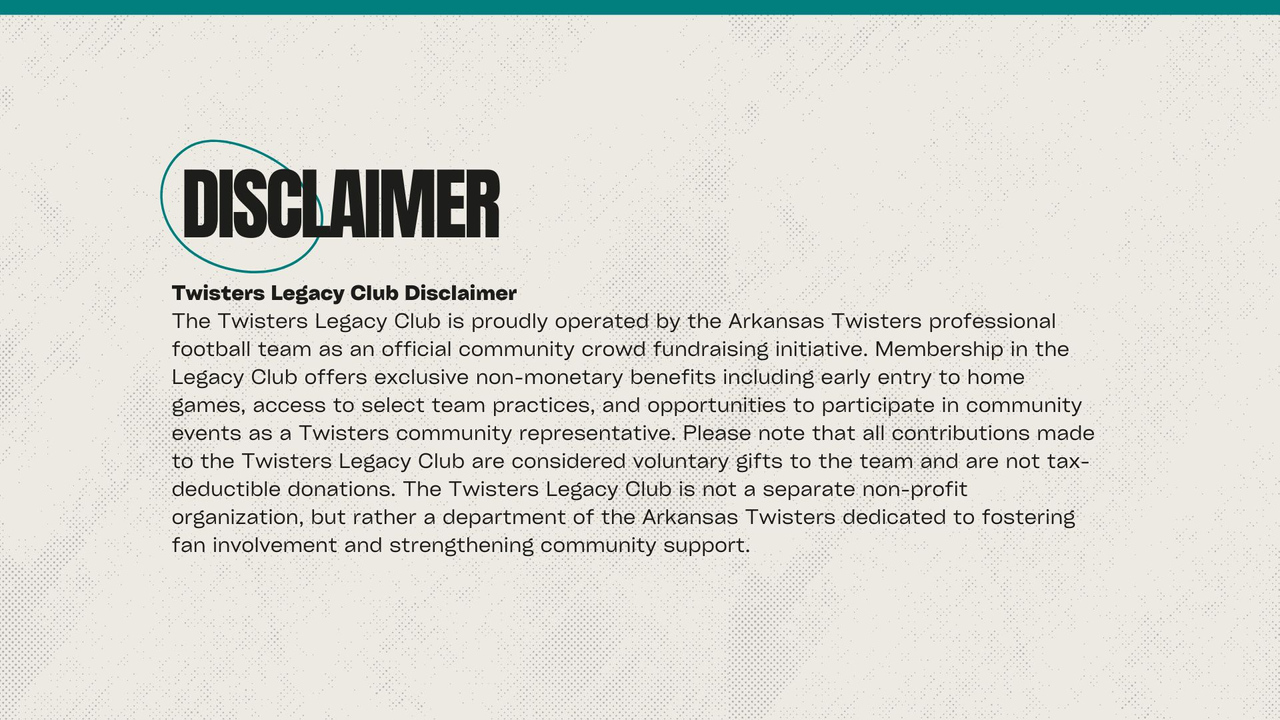 DISCLAIMER

Twisters Legacy Club Disclaimer
The Twisters Legacy Club is proudly operated by the Arkansas Twisters professional football team as an official community crowd fundraising initiative. Membership in the Legacy Club offers exclusive non-monetary benefits including early entry to home games, access to select team practices, and opportunities to participate in community events as a Twisters community representative. Please note that all contributions made to the Twisters Legacy Club are considered voluntary gifts to the team and are not tax-deductible donations. The Twisters Legacy Club is not a separate non-profit organization, but rather a department of the Arkansas Twisters dedicated to fostering fan involvement and strengthening community support.